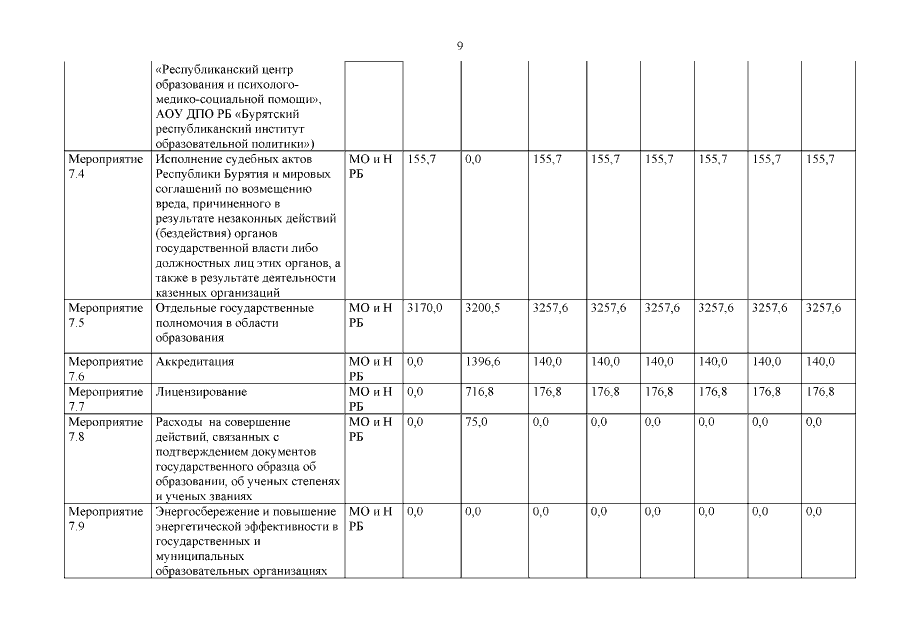 9

|  |  |  |  |  |  |  |  |  |  |  |
|---|---|---|---|---|---|---|---|---|---|---|
|  | «Республиканский центр образования и психолого-медико-социальной помощи», АОУ ДПО РБ «Бурятский республиканский институт образовательной политики») |  |  |  |  |  |  |  |  |  |
| Мероприятие 7.4 | Исполнение судебных актов Республики Бурятия и мировых соглашений по возмещению вреда, причиненного в результате незаконных действий (бездействия) органов государственной власти либо должностных лиц этих органов, а также в результате деятельности казенных организаций | МО и Н РБ | 155,7 | 0,0 | 155,7 | 155,7 | 155,7 | 155,7 | 155,7 | 155,7 |
| Мероприятие 7.5 | Отдельные государственные полномочия в области образования | МО и Н РБ | 3170,0 | 3200,5 | 3257,6 | 3257,6 | 3257,6 | 3257,6 | 3257,6 | 3257,6 |
| Мероприятие 7.6 | Аккредитация | МО и Н РБ | 0,0 | 1396,6 | 140,0 | 140,0 | 140,0 | 140,0 | 140,0 | 140,0 |
| Мероприятие 7.7 | Лицензирование | МО и Н РБ | 0,0 | 716,8 | 176,8 | 176,8 | 176,8 | 176,8 | 176,8 | 176,8 |
| Мероприятие 7.8 | Расходы на совершение действий, связанных с подтверждением документов государственного образца об образовании, об ученых степенях и ученых званиях | МО и Н РБ | 0,0 | 75,0 | 0,0 | 0,0 | 0,0 | 0,0 | 0,0 | 0,0 |
| Мероприятие 7.9 | Энергосбережение и повышение энергетической эффективности в государственных и муниципальных образовательных организациях | МО и Н РБ | 0,0 | 0,0 | 0,0 | 0,0 | 0,0 | 0,0 | 0,0 | 0,0 |